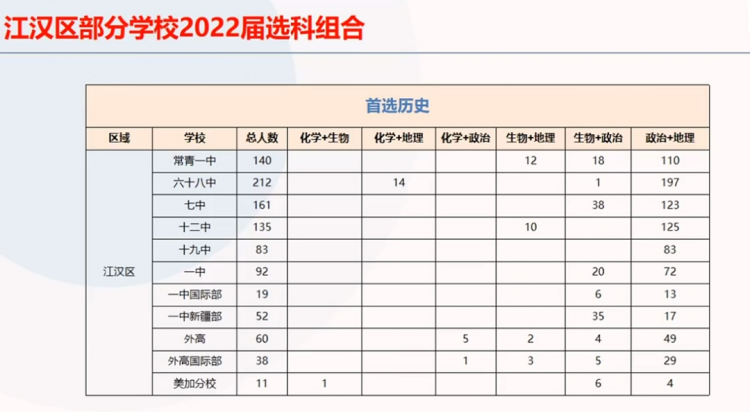 江汉区部分学校2022届选科组合

首选历史

| 区域 | 学校 | 总人数 | 化学+生物 | 化学+地理 | 化学+政治 | 生物+地理 | 生物+政治 | 政治+地理 |
|---|---|---|---|---|---|---|---|---|
| 江汉区 | 常青一中 | 140 | | | | 12 | 18 | 110 |
| | 六十八中 | 212 | | 14 | | | 1 | 197 |
| | 七中 | 161 | | | | | 38 | 123 |
| | 十二中 | 135 | | | | 10 | | 125 |
| | 十九中 | 83 | | | | | | 83 |
| | 一中 | 92 | | | | | 20 | 72 |
| | 一中国际部 | 19 | | | | | 6 | 13 |
| | 一中新疆部 | 52 | | | | | 35 | 17 |
| | 外高 | 60 | | | 5 | 2 | 4 | 49 |
| | 外高国际部 | 38 | | | 1 | 3 | 5 | 29 |
| | 美加分校 | 11 | 1 | | | | 6 | 4 |